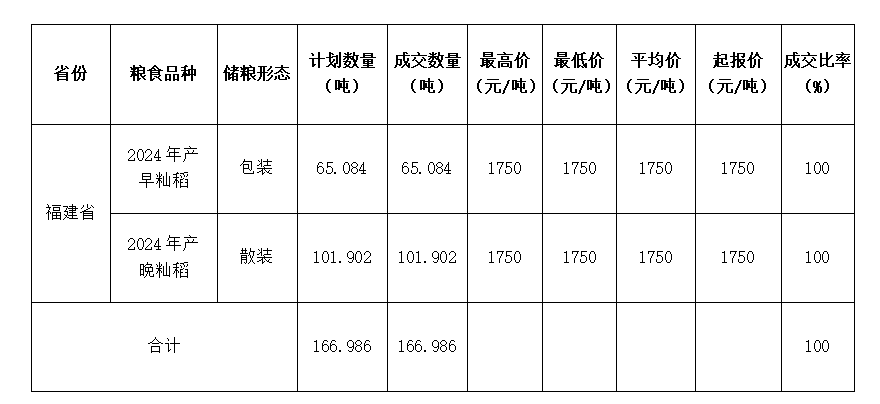 | 省份 | 粮食品种 | 储粮形态 | 计划数量（吨） | 成交数量（吨） | 最高价（元/吨） | 最低价（元/吨） | 平均价（元/吨） | 起报价（元/吨） | 成交比率（%） |
|---|---|---|---|---|---|---|---|---|---|
| 福建省 | 2024年产早籼稻 | 包装 | 65.084 | 65.084 | 1750 | 1750 | 1750 | 1750 | 100 |
|  | 2024年产晚籼稻 | 散装 | 101.902 | 101.902 | 1750 | 1750 | 1750 | 1750 | 100 |
| 合计 |  |  | 166.986 | 166.986 |  |  |  |  | 100 |